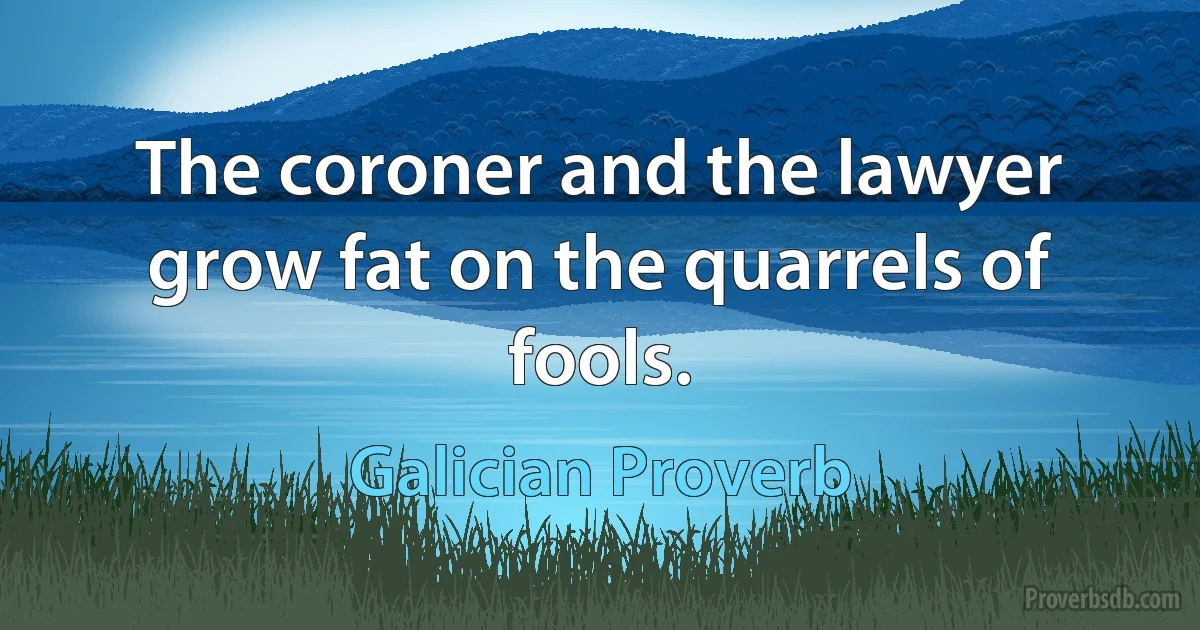 The coroner and the lawyer grow fat on the quarrels of fools.

Galician Proverb

Proverbsdb.com